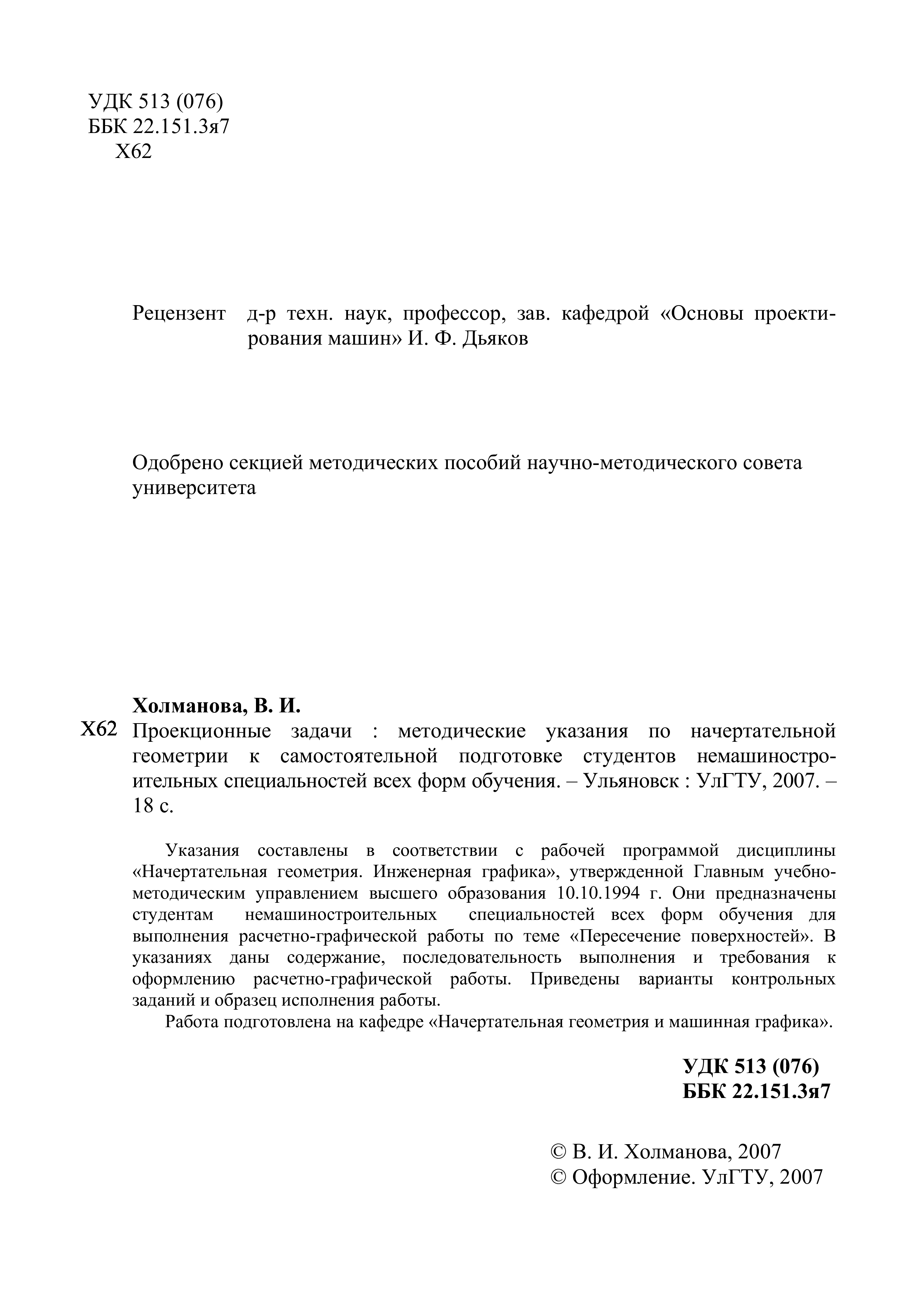 УДК 513 (076)
ББК 22.151.3я7
Х62

Рецензент д-р техн. наук, профессор, зав. кафедрой «Основы проектирования машин» И. Ф. Дьяков

Одобрено секцией методических пособий научно-методического совета университета

Холманова, В. И.
Х62 Проекционные задачи : методические указания по начертательной геометрии к самостоятельной подготовке студентов немашиностроительных специальностей всех форм обучения. – Ульяновск : УлГТУ, 2007. – 18 с.

Указания составлены в соответствии с рабочей программой дисциплины «Начертательная геометрия. Инженерная графика», утвержденной Главным учебно-методическим управлением высшего образования 10.10.1994 г. Они предназначены студентам немашиностроительных специальностей всех форм обучения для выполнения расчетно-графической работы по теме «Пересечение поверхностей». В указаниях даны содержание, последовательность выполнения и требования к оформлению расчетно-графической работы. Приведены варианты контрольных заданий и образец исполнения работы.

Работа подготовлена на кафедре «Начертательная геометрия и машинная графика».

УДК 513 (076)
ББК 22.151.3я7

© В. И. Холманова, 2007
© Оформление. УлГТУ, 2007